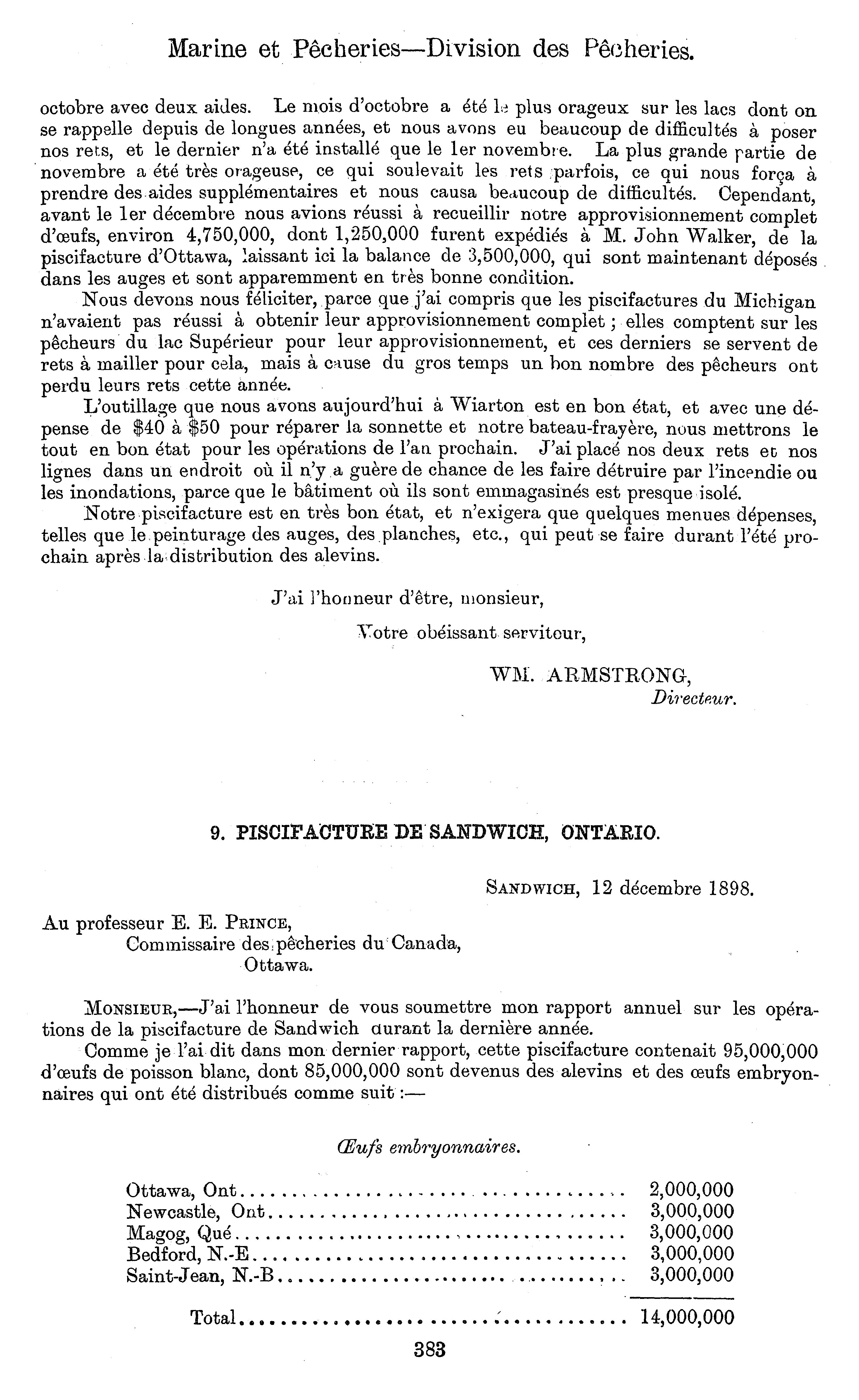 Marine et Pêcheries—Division des Pêcheries.

octobre avec deux aides. Le mois d'octobre a été le plus orageux sur les lacs dont on se rappelle depuis de longues années, et nous avons eu beaucoup de difficultés à poser nos rets, et le dernier n'a été installé que le 1er novembre. La plus grande partie de novembre a été très orageuse, ce qui soulevait les rets parfois, ce qui nous força à prendre des aides supplémentaires et nous causa beaucoup de difficultés. Cependant, avant le 1er décembre nous avions réussi à recueillir notre approvisionnement complet d'œufs, environ 4,750,000, dont 1,250,000 furent expédiés à M. John Walker, de la piscifacture d'Ottawa, laissant ici la balance de 3,500,000, qui sont maintenant déposés dans les auges et sont apparemment en très bonne condition.

Nous devons nous féliciter, parce que j'ai compris que les piscifactures du Michigan n'avaient pas réussi à obtenir leur approvisionnement complet ; elles comptent sur les pêcheurs du lac Supérieur pour leur approvisionnement, et ces derniers se servent de rets à mailler pour cela, mais à cause du gros temps un bon nombre des pêcheurs ont perdu leurs rets cette année.

L'outillage que nous avons aujourd'hui à Wiarton est en bon état, et avec une dépense de $40 à $50 pour réparer la sonnette et notre bateau-frayère, nous mettrons le tout en bon état pour les opérations de l'an prochain. J'ai placé nos deux rets et nos lignes dans un endroit où il n'y a guère de chance de les faire détruire par l'incendie ou les inondations, parce que le bâtiment où ils sont emmagasinés est presque isolé.

Notre piscifacture est en très bon état, et n'exigera que quelques menues dépenses, telles que le peinturage des auges, des planches, etc., qui peut se faire durant l'été prochain après la distribution des alevins.

J'ai l'honneur d'être, monsieur,

Votre obéissant serviteur,

WM. ARMSTRONG,
Directeur.

9. PISCIFACTURE DE SANDWICH, ONTARIO.

SANDWICH, 12 décembre 1898.

Au professeur E. E. PRINCE,
Commissaire des pêcheries du Canada,
Ottawa.

MONSIEUR,—J'ai l'honneur de vous soumettre mon rapport annuel sur les opérations de la piscifacture de Sandwich durant la dernière année.

Comme je l'ai dit dans mon dernier rapport, cette piscifacture contenait 95,000,000 d'œufs de poisson blanc, dont 85,000,000 sont devenus des alevins et des œufs embryonnaires qui ont été distribués comme suit :—

Œufs embryonnaires.

| | |
|---|---|
| Ottawa, Ont | 2,000,000 |
| Newcastle, Ont | 3,000,000 |
| Magog, Qué | 3,000,000 |
| Bedford, N.-E | 3,000,000 |
| Saint-Jean, N.-B | 3,000,000 |
| Total | 14,000,000 |

383